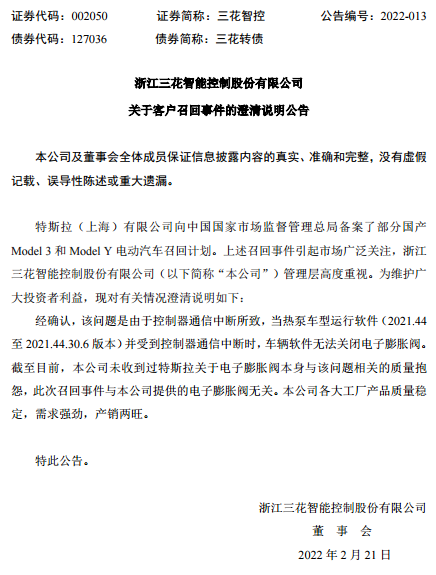 证券代码：002050　　证券简称：三花智控　　公告编号：2022-013
债券代码：127036　　债券简称：三花转债

浙江三花智能控制股份有限公司
关于客户召回事件的澄清说明公告

本公司及董事会全体成员保证信息披露内容的真实、准确和完整，没有虚假记载、误导性陈述或重大遗漏。

特斯拉（上海）有限公司向中国国家市场监督管理总局备案了部分国产 Model 3 和 Model Y 电动汽车召回计划。上述召回事件引起市场广泛关注，浙江三花智能控制股份有限公司（以下简称“本公司”）管理层高度重视。为维护广大投资者利益，现对有关情况澄清说明如下：

经确认，该问题是由于控制器通信中断所致，当热泵车型运行软件（2021.44 至 2021.44.30.6 版本）并受到控制器通信中断时，车辆软件无法关闭电子膨胀阀。截至目前，本公司未收到过特斯拉关于电子膨胀阀本身与该问题相关的质量抱怨，此次召回事件与本公司提供的电子膨胀阀无关。本公司各大工厂产品质量稳定，需求强劲，产销两旺。

特此公告。

浙江三花智能控制股份有限公司
董　事　会
2022 年 2 月 21 日